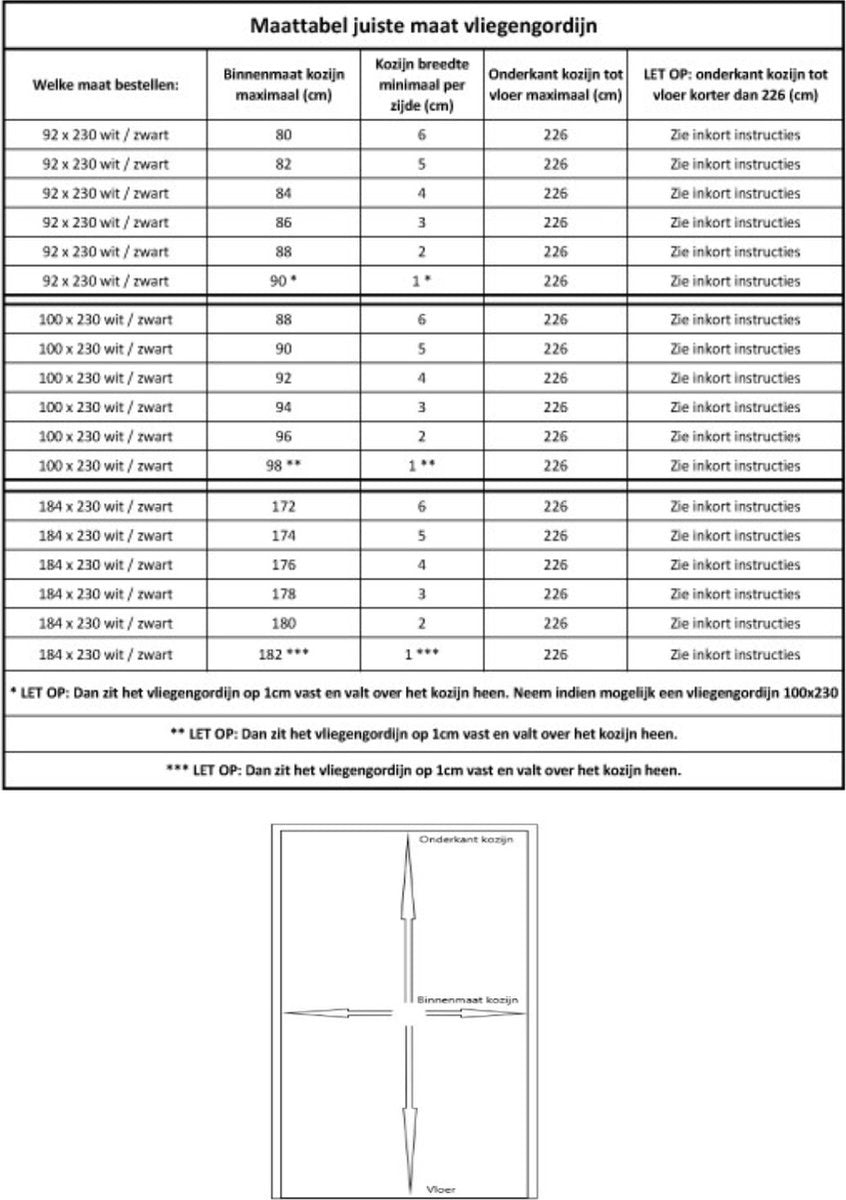 Maattabel juiste maat vliegengordijn

| Welke maat bestellen: | Binnenmaat kozijn maximaal (cm) | Kozijn breedte minimaal per zijde (cm) | Onderkant kozijn tot vloer maximaal (cm) | LET OP: onderkant kozijn tot vloer korter dan 226 (cm) |
|---|---|---|---|---|
| 92 x 230 wit / zwart | 80 | 6 | 226 | Zie inkort instructies |
| 92 x 230 wit / zwart | 82 | 5 | 226 | Zie inkort instructies |
| 92 x 230 wit / zwart | 84 | 4 | 226 | Zie inkort instructies |
| 92 x 230 wit / zwart | 86 | 3 | 226 | Zie inkort instructies |
| 92 x 230 wit / zwart | 88 | 2 | 226 | Zie inkort instructies |
| 92 x 230 wit / zwart | 90 * | 1 * | 226 | Zie inkort instructies |
| 100 x 230 wit / zwart | 88 | 6 | 226 | Zie inkort instructies |
| 100 x 230 wit / zwart | 90 | 5 | 226 | Zie inkort instructies |
| 100 x 230 wit / zwart | 92 | 4 | 226 | Zie inkort instructies |
| 100 x 230 wit / zwart | 94 | 3 | 226 | Zie inkort instructies |
| 100 x 230 wit / zwart | 96 | 2 | 226 | Zie inkort instructies |
| 100 x 230 wit / zwart | 98 ** | 1 ** | 226 | Zie inkort instructies |
| 184 x 230 wit / zwart | 172 | 6 | 226 | Zie inkort instructies |
| 184 x 230 wit / zwart | 174 | 5 | 226 | Zie inkort instructies |
| 184 x 230 wit / zwart | 176 | 4 | 226 | Zie inkort instructies |
| 184 x 230 wit / zwart | 178 | 3 | 226 | Zie inkort instructies |
| 184 x 230 wit / zwart | 180 | 2 | 226 | Zie inkort instructies |
| 184 x 230 wit / zwart | 182 *** | 1 *** | 226 | Zie inkort instructies |

* LET OP: Dan zit het vliegengordijn op 1cm vast en valt over het kozijn heen. Neem indien mogelijk een vliegengordijn 100x230

** LET OP: Dan zit het vliegengordijn op 1cm vast en valt over het kozijn heen.

*** LET OP: Dan zit het vliegengordijn op 1cm vast en valt over het kozijn heen.

Onderkant kozijn

Binnenmaat kozijn

Vloer